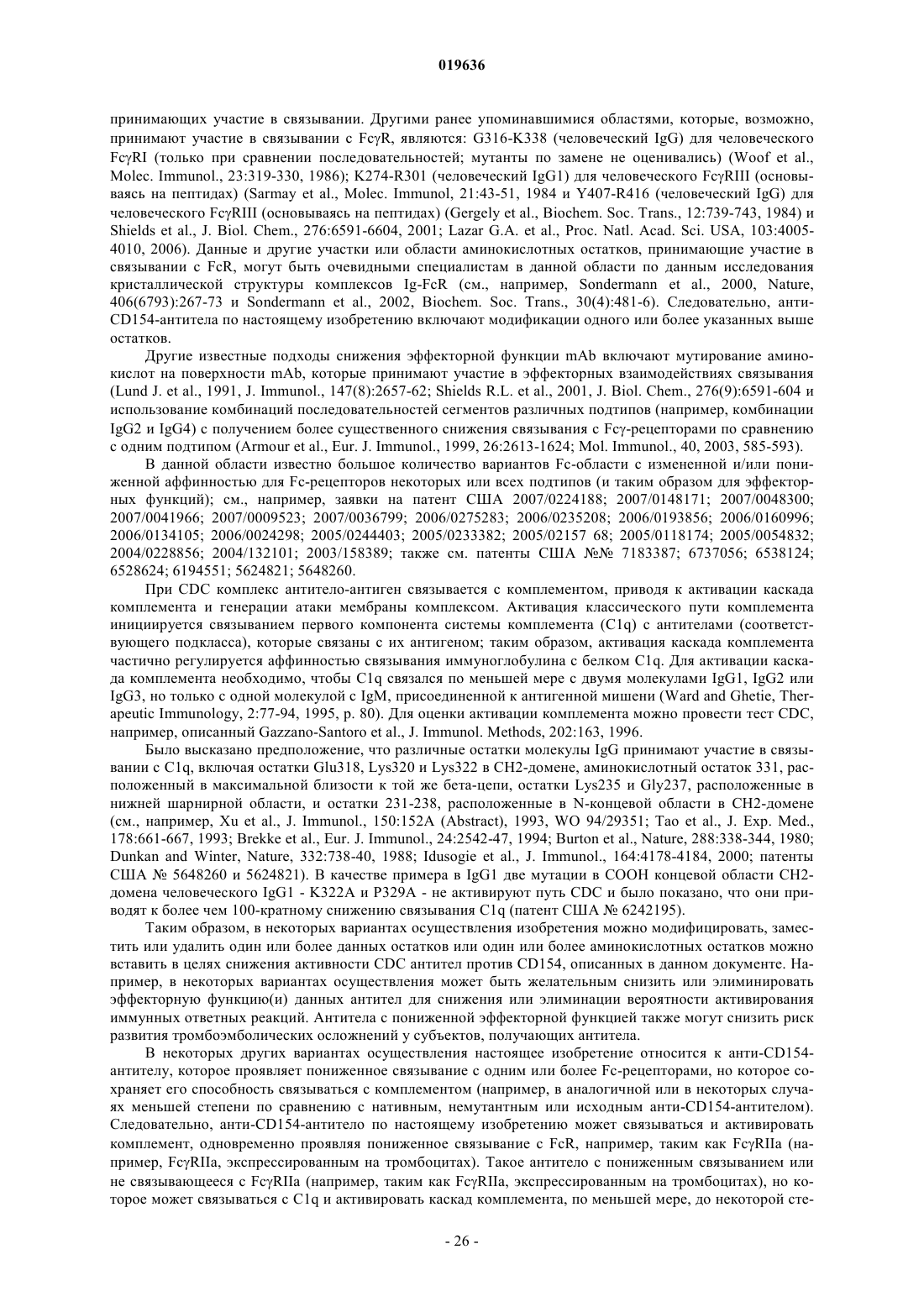 019636

принимающих участие в связывании. Другими ранее упоминавшимися областями, которые, возможно, принимают участие в связывании с FcγR, являются: G316-K338 (человеческий IgG) для человеческого FcγRI (только при сравнении последовательностей; мутанты по замене не оценивались) (Woof et al., Molec. Immunol., 23:319-330, 1986); K274-R301 (человеческий IgG1) для человеческого FcγRIII (основываясь на пептидах) (Sarmay et al., Molec. Immunol, 21:43-51, 1984 и Y407-R416 (человеческий IgG) для человеческого FcγRIII (основываясь на пептидах) (Gergely et al., Biochem. Soc. Trans., 12:739-743, 1984) и Shields et al., J. Biol. Chem., 276:6591-6604, 2001; Lazar G.A. et al., Proc. Natl. Acad. Sci. USA, 103:4005-4010, 2006). Данные и другие участки или области аминокислотных остатков, принимающие участие в связывании с FcR, могут быть очевидными специалистам в данной области по данным исследования кристаллической структуры комплексов Ig-FcR (см., например, Sondermann et al., 2000, Nature, 406(6793):267-73 и Sondermann et al., 2002, Biochem. Soc. Trans., 30(4):481-6). Следовательно, анти-CD154-антитела по настоящему изобретению включают модификации одного или более указанных выше остатков.

Другие известные подходы снижения эффекторной функции mAb включают мутирование аминокислот на поверхности mAb, которые принимают участие в эффекторных взаимодействиях связывания (Lund J. et al., 1991, J. Immunol., 147(8):2657-62; Shields R.L. et al., 2001, J. Biol. Chem., 276(9):6591-604 и использование комбинаций последовательностей сегментов различных подтипов (например, комбинации IgG2 и IgG4) с получением более существенного снижения связывания с Fcγ-рецепторами по сравнению с одним подтипом (Armour et al., Eur. J. Immunol., 1999, 26:2613-1624; Mol. Immunol., 40, 2003, 585-593).

В данной области известно большое количество вариантов Fc-области с измененной и/или пониженной аффинностью для Fc-рецепторов некоторых или всех подтипов (и таким образом для эффекторных функций); см., например, заявки на патент США 2007/0224188; 2007/0148171; 2007/0048300; 2007/0041966; 2007/0009523; 2007/0036799; 2006/0275283; 2006/0235208; 2006/0193856; 2006/0160996; 2006/0134105; 2006/0024298; 2005/0244403; 2005/0233382; 2005/02157 68; 2005/0118174; 2005/0054832; 2004/0228856; 2004/132101; 2003/158389; также см. патенты США №№ 7183387; 6737056; 6538124; 6528624; 6194551; 5624821; 5648260.

При CDC комплекс антитело-антиген связывается с комплементом, приводя к активации каскада комплемента и генерации атаки мембраны комплексом. Активация классического пути комплемента инициируется связыванием первого компонента системы комплемента (C1q) с антителами (соответствующего подкласса), которые связаны с их антигеном; таким образом, активация каскада комплемента частично регулируется аффинностью связывания иммуноглобулина с белком C1q. Для активации каскада комплемента необходимо, чтобы C1q связался по меньшей мере с двумя молекулами IgG1, IgG2 или IgG3, но только с одной молекулой с IgM, присоединенной к антигенной мишени (Ward and Ghetie, Therapeutic Immunology, 2:77-94, 1995, p. 80). Для оценки активации комплемента можно провести тест CDC, например, описанный Gazzano-Santoro et al., J. Immunol. Methods, 202:163, 1996.

Было высказано предположение, что различные остатки молекулы IgG принимают участие в связывании с C1q, включая остатки Glu318, Lys320 и Lys322 в CH2-домене, аминокислотный остаток 331, расположенный в максимальной близости к той же бета-цепи, остатки Lys235 и Gly237, расположенные в нижней шарнирной области, и остатки 231-238, расположенные в N-концевой области в CH2-домене (см., например, Xu et al., J. Immunol., 150:152A (Abstract), 1993, WO 94/29351; Tao et al., J. Exp. Med., 178:661-667, 1993; Brekke et al., Eur. J. Immunol., 24:2542-47, 1994; Burton et al., Nature, 288:338-344, 1980; Dunkan and Winter, Nature, 332:738-40, 1988; Idusogie et al., J. Immunol., 164:4178-4184, 2000; патенты США № 5648260 и 5624821). В качестве примера в IgG1 две мутации в COOH концевой области CH2-домена человеческого IgG1 - K322A и P329A - не активируют путь CDC и было показано, что они приводят к более чем 100-кратному снижению связывания C1q (патент США № 6242195).

Таким образом, в некоторых вариантах осуществления изобретения можно модифицировать, заместить или удалить один или более данных остатков или один или более аминокислотных остатков можно вставить в целях снижения активности CDC антител против CD154, описанных в данном документе. Например, в некоторых вариантах осуществления может быть желательным снизить или элиминировать эффекторную функцию(и) данных антител для снижения или элиминации вероятности активирования иммунных ответных реакций. Антитела с пониженной эффекторной функцией также могут снизить риск развития тромбоэмболических осложнений у субъектов, получающих антитела.

В некоторых других вариантах осуществления настоящее изобретение относится к анти-CD154-антителу, которое проявляет пониженное связывание с одним или более Fc-рецепторами, но которое сохраняет его способность связываться с комплементом (например, в аналогичной или в некоторых случаях меньшей степени по сравнению с нативным, немутантным или исходным анти-CD154-антителом). Следовательно, анти-CD154-антитело по настоящему изобретению может связываться и активировать комплемент, одновременно проявляя пониженное связывание с FcR, например, таким как FcγRIIa (например, FcγRIIa, экспрессированным на тромбоцитах). Такое антитело с пониженным связыванием или не связывающееся с FcγRIIa (например, таким как FcγRIIa, экспрессированным на тромбоцитах), но которое может связываться с C1q и активировать каскад комплемента, по меньшей мере, до некоторой сте-

- 26 -